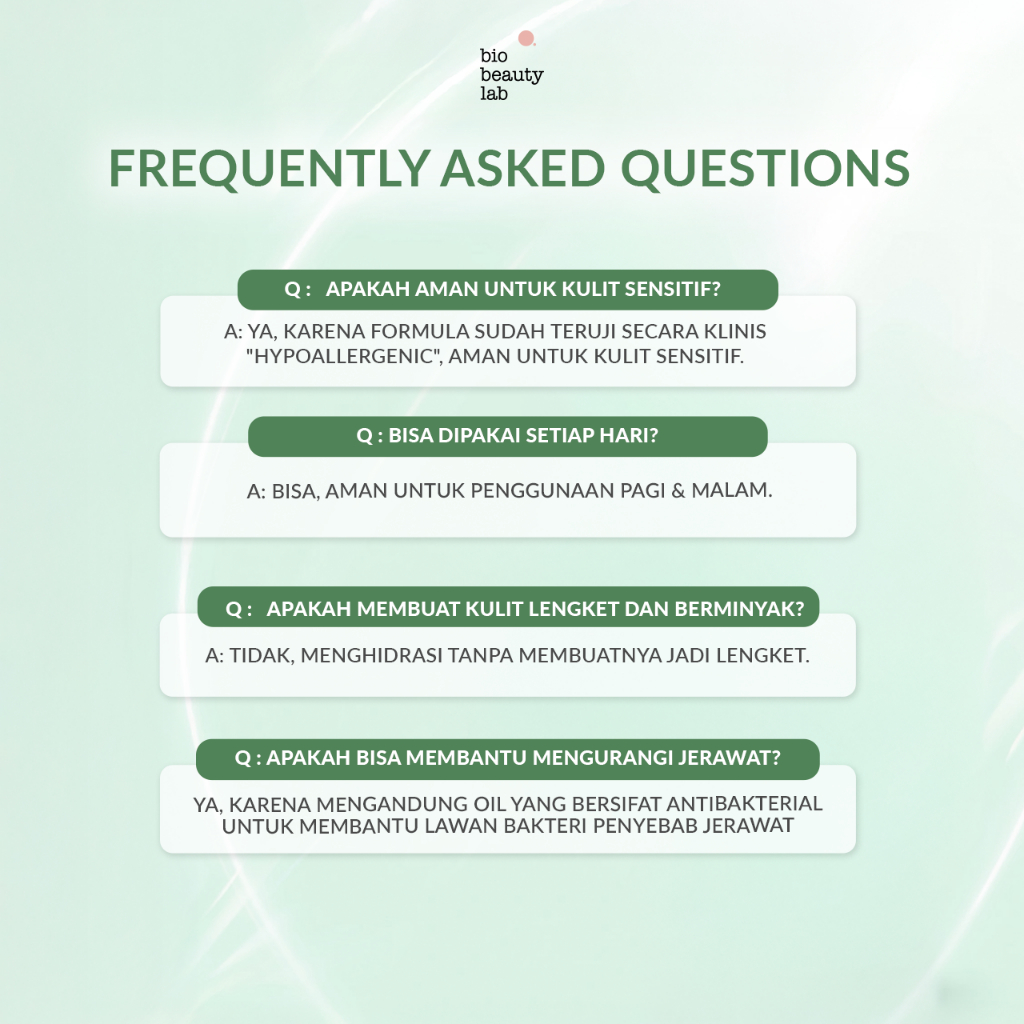 bio
beauty
lab

FREQUENTLY ASKED QUESTIONS

Q : APAKAH AMAN UNTUK KULIT SENSITIF?

A: YA, KARENA FORMULA SUDAH TERUJI SECARA KLINIS "HYPOALLERGENIC", AMAN UNTUK KULIT SENSITIF.

Q : BISA DIPAKAI SETIAP HARI?

A: BISA, AMAN UNTUK PENGGUNAAN PAGI & MALAM.

Q : APAKAH MEMBUAT KULIT LENGKET DAN BERMINYAK?

A: TIDAK, MENGHIDRASI TANPA MEMBUATNYA JADI LENGKET.

Q : APAKAH BISA MEMBANTU MENGURANGI JERAWAT?

YA, KARENA MENGANDUNG OIL YANG BERSIFAT ANTIBAKTERIAL UNTUK MEMBANTU LAWAN BAKTERI PENYEBAB JERAWAT